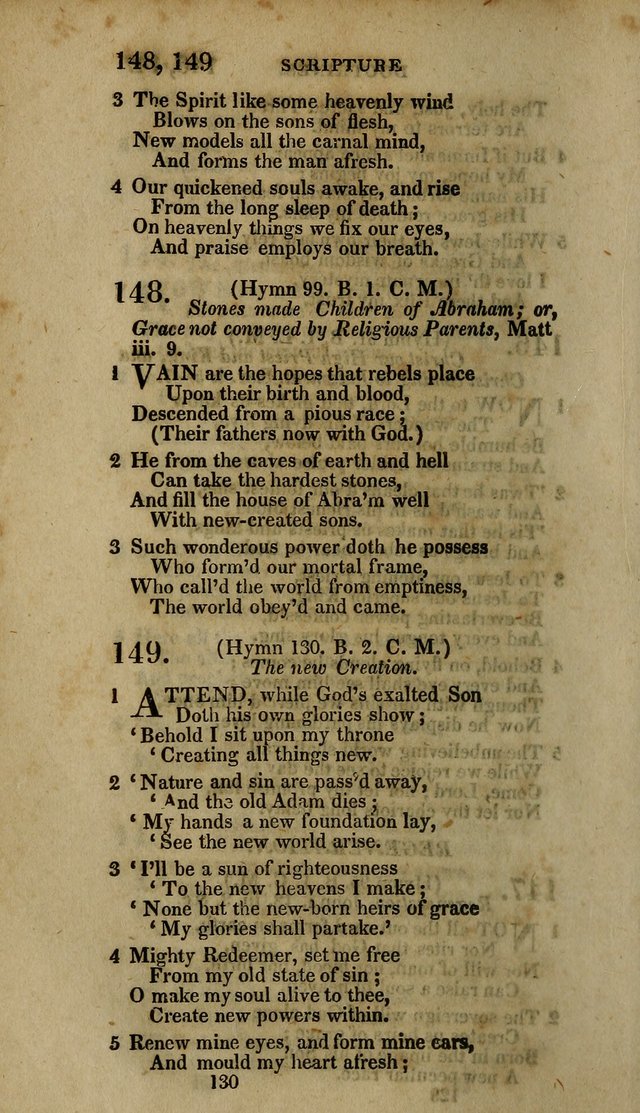 148, 149 SCRIPTURE

3 The Spirit like some heavenly wind
Blows on the sons of flesh,
New models all the carnal mind,
And forms the man afresh.

4 Our quickened souls awake, and rise
From the long sleep of death;
On heavenly things we fix our eyes,
And praise employs our breath.

148. (Hymn 99. B. 1. C. M.)
Stones made Children of Abraham; or, Grace not conveyed by Religious Parents, Matt iii. 9.

1 VAIN are the hopes that rebels place
Upon their birth and blood,
Descended from a pious race;
(Their fathers now with God.)

2 He from the caves of earth and hell
Can take the hardest stones,
And fill the house of Abra'm well
With new-created sons.

3 Such wonderous power doth he possess
Who form'd our mortal frame,
Who call'd the world from emptiness,
The world obey'd and came.

149. (Hymn 130. B. 2. C. M.)
The new Creation.

1 ATTEND, while God's exalted Son
Doth his own glories show;
'Behold I sit upon my throne
'Creating all things new.

2 'Nature and sin are pass'd away,
'And the old Adam dies;
'My hands a new foundation lay,
'See the new world arise.

3 'I'll be a sun of righteousness
'To the new heavens I make;
'None but the new-born heirs of grace
'My glories shall partake.'

4 Mighty Redeemer, set me free
From my old state of sin;
O make my soul alive to thee,
Create new powers within.

5 Renew mine eyes, and form mine ears,
And mould my heart afresh;

130